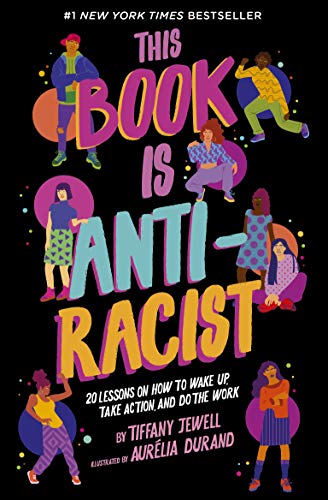 #1 NEW YORK TIMES BESTSELLER

THIS BOOK IS ANTI-RACIST

20 LESSONS ON HOW TO WAKE UP, TAKE ACTION, AND DO THE WORK

BY TIFFANY JEWELL

ILLUSTRATED BY AURÉLIA DURAND